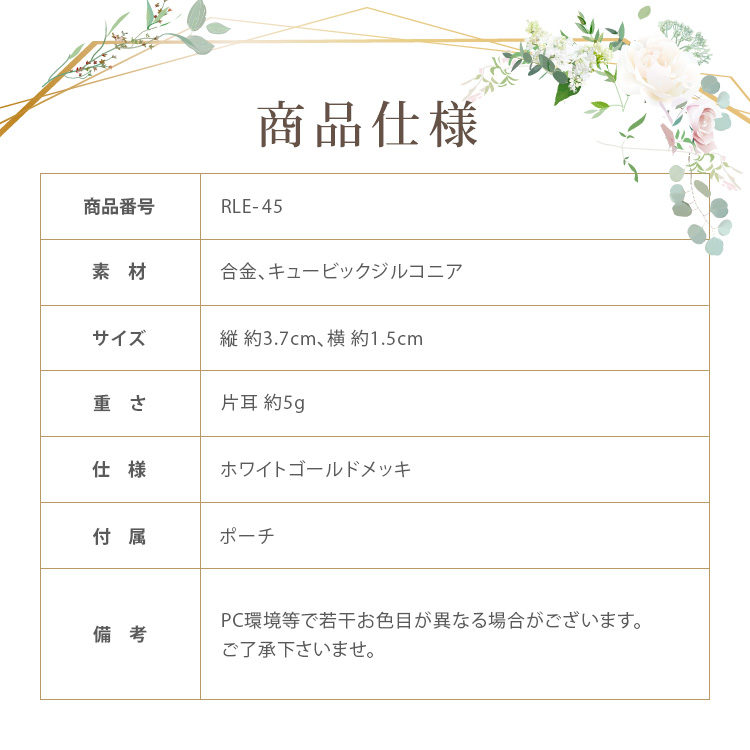 商品仕様

| 商品番号 | RLE-45 |
|---|---|
| 素　材 | 合金、キュービックジルコニア |
| サイズ | 縦 約3.7cm、横 約1.5cm |
| 重　さ | 片耳 約5g |
| 仕　様 | ホワイトゴールドメッキ |
| 付　属 | ポーチ |
| 備　考 | PC環境等で若干お色目が異なる場合がございます。ご了承下さいませ。 |